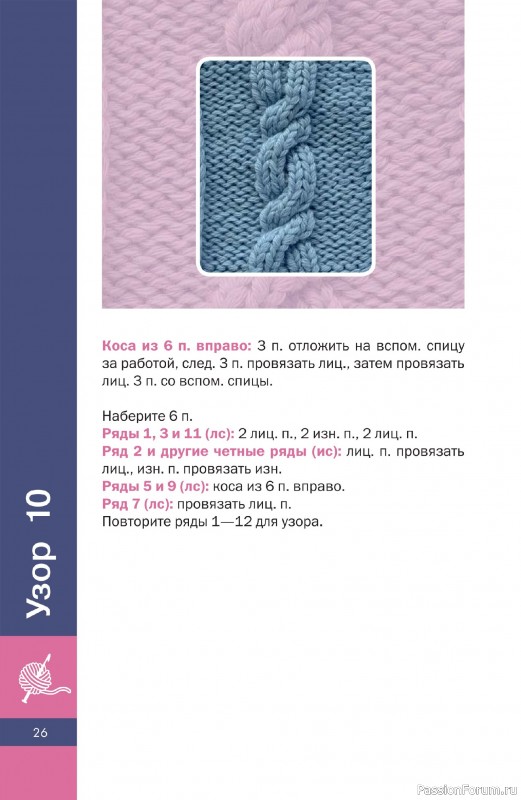 Коса из 6 п. вправо: 3 п. отложить на вспом. спицу за работой, след. 3 п. провязать лиц., затем провязать лиц. 3 п. со вспом. спицы.

Наберите 6 п.
Ряды 1, 3 и 11 (лс): 2 лиц. п., 2 изн. п., 2 лиц. п.
Ряд 2 и другие четные ряды (ис): лиц. п. провязать лиц., изн. п. провязать изн.
Ряды 5 и 9 (лс): коса из 6 п. вправо.
Ряд 7 (лс): провязать лиц. п.
Повторите ряды 1—12 для узора.

Узор 10

26

PassionForum.ru